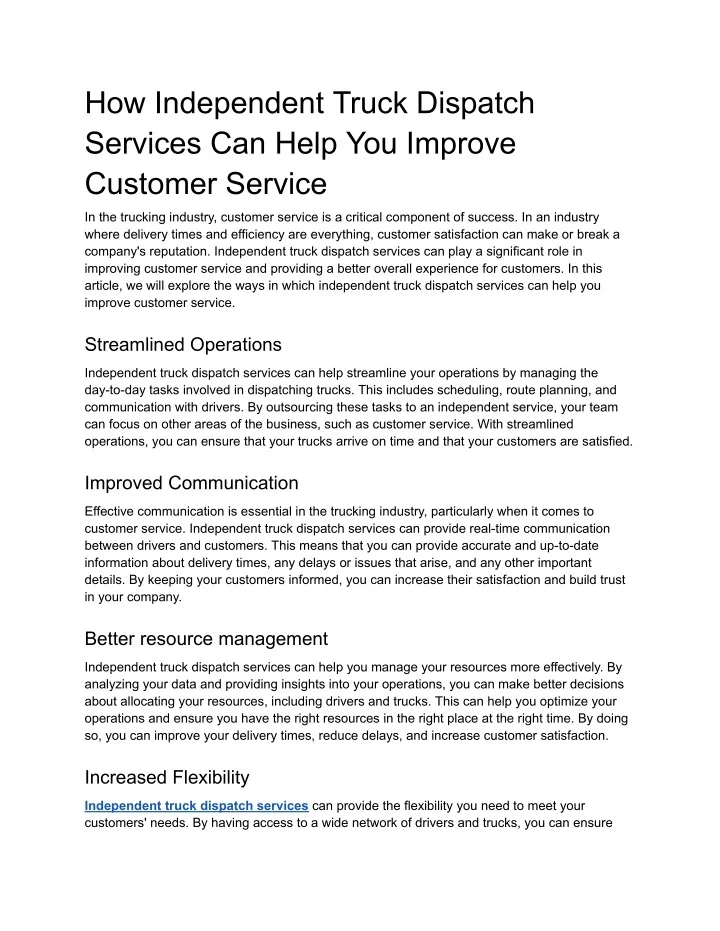 How Independent Truck Dispatch Services Can Help You Improve Customer Service

In the trucking industry, customer service is a critical component of success. In an industry where delivery times and efficiency are everything, customer satisfaction can make or break a company's reputation. Independent truck dispatch services can play a significant role in improving customer service and providing a better overall experience for customers. In this article, we will explore the ways in which independent truck dispatch services can help you improve customer service.

Streamlined Operations

Independent truck dispatch services can help streamline your operations by managing the day-to-day tasks involved in dispatching trucks. This includes scheduling, route planning, and communication with drivers. By outsourcing these tasks to an independent service, your team can focus on other areas of the business, such as customer service. With streamlined operations, you can ensure that your trucks arrive on time and that your customers are satisfied.

Improved Communication

Effective communication is essential in the trucking industry, particularly when it comes to customer service. Independent truck dispatch services can provide real-time communication between drivers and customers. This means that you can provide accurate and up-to-date information about delivery times, any delays or issues that arise, and any other important details. By keeping your customers informed, you can increase their satisfaction and build trust in your company.

Better resource management

Independent truck dispatch services can help you manage your resources more effectively. By analyzing your data and providing insights into your operations, you can make better decisions about allocating your resources, including drivers and trucks. This can help you optimize your operations and ensure you have the right resources in the right place at the right time. By doing so, you can improve your delivery times, reduce delays, and increase customer satisfaction.

Increased Flexibility

Independent truck dispatch services can provide the flexibility you need to meet your customers' needs. By having access to a wide network of drivers and trucks, you can ensure